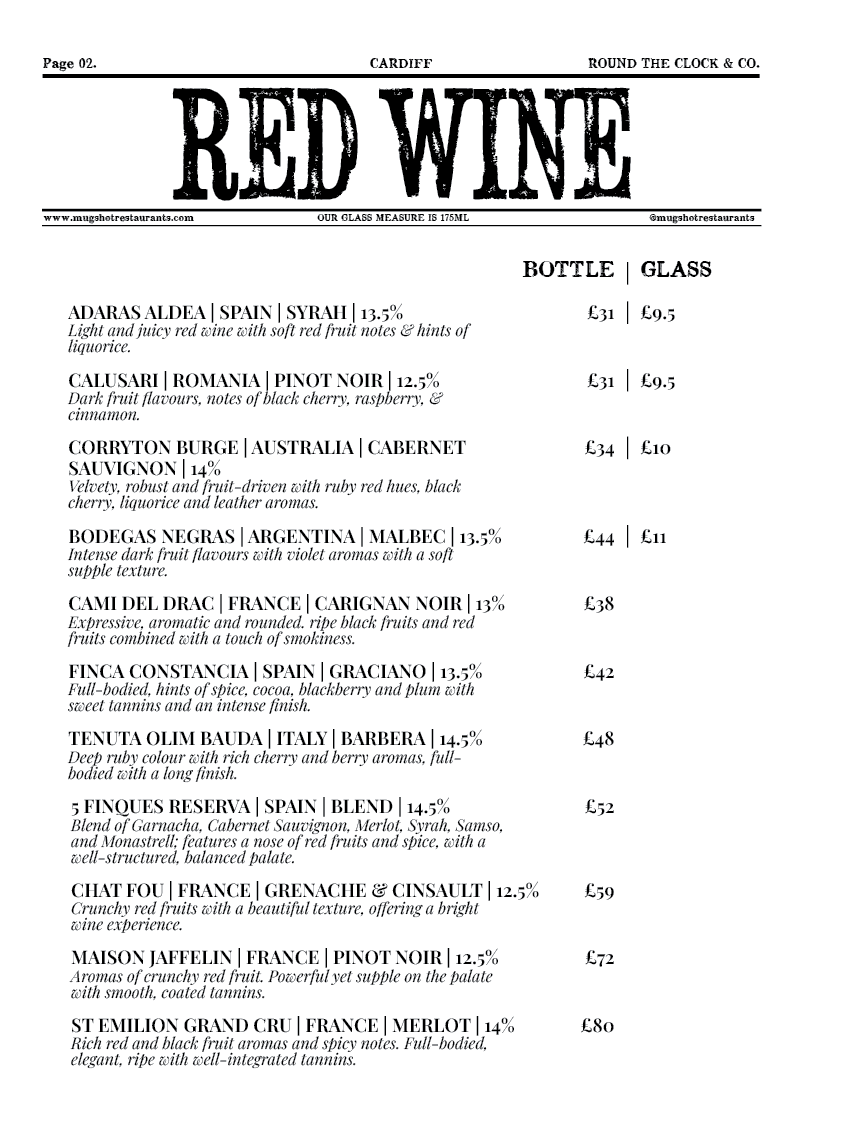 Page 02. CARDIFF ROUND THE CLOCK & CO.

RED WINE

www.mugshotrestaurants.com OUR GLASS MEASURE IS 175ML @mugshotrestaurants

BOTTLE | GLASS

ADARAS ALDEA | SPAIN | SYRAH | 13.5% £31 | £9.5
Light and juicy red wine with soft red fruit notes & hints of liquorice.

CALUSARI | ROMANIA | PINOT NOIR | 12.5% £31 | £9.5
Dark fruit flavours, notes of black cherry, raspberry, & cinnamon.

CORRYTON BURGE | AUSTRALIA | CABERNET SAUVIGNON | 14% £34 | £10
Velvety, robust and fruit-driven with ruby red hues, black cherry, liquorice and leather aromas.

BODEGAS NEGRAS | ARGENTINA | MALBEC | 13.5% £44 | £11
Intense dark fruit flavours with violet aromas with a soft supple texture.

CAMI DEL DRAC | FRANCE | CARIGNAN NOIR | 13% £38
Expressive, aromatic and rounded. ripe black fruits and red fruits combined with a touch of smokiness.

FINCA CONSTANCIA | SPAIN | GRACIANO | 13.5% £42
Full-bodied, hints of spice, cocoa, blackberry and plum with sweet tannins and an intense finish.

TENUTA OLIM BAUDA | ITALY | BARBERA | 14.5% £48
Deep ruby colour with rich cherry and berry aromas, full-bodied with a long finish.

5 FINQUES RESERVA | SPAIN | BLEND | 14.5% £52
Blend of Garnacha, Cabernet Sauvignon, Merlot, Syrah, Samso, and Monastrell; features a nose of red fruits and spice, with a well-structured, balanced palate.

CHAT FOU | FRANCE | GRENACHE & CINSAULT | 12.5% £59
Crunchy red fruits with a beautiful texture, offering a bright wine experience.

MAISON JAFFELIN | FRANCE | PINOT NOIR | 12.5% £72
Aromas of crunchy red fruit. Powerful yet supple on the palate with smooth, coated tannins.

ST EMILION GRAND CRU | FRANCE | MERLOT | 14% £80
Rich red and black fruit aromas and spicy notes. Full-bodied, elegant, ripe with well-integrated tannins.